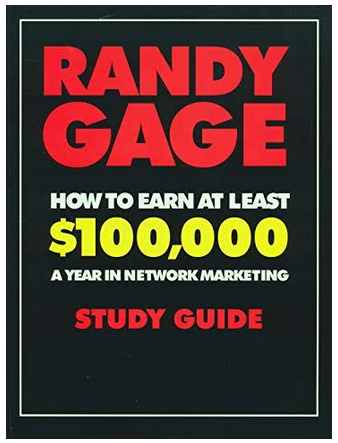 RANDY GAGE

HOW TO EARN AT LEAST
\$100,000
A YEAR IN NETWORK MARKETING

STUDY GUIDE